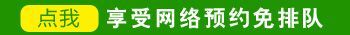 点我 享受网络预约免排队